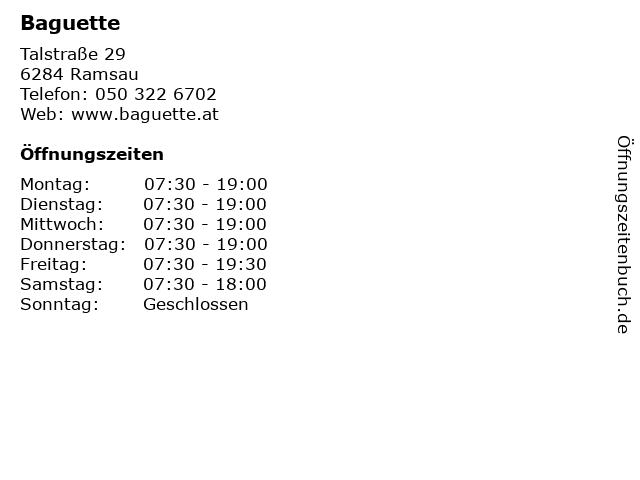 Baguette

Talstraße 29
6284 Ramsau
Telefon: 050 322 6702
Web: www.baguette.at

Öffnungszeiten

Montag: 07:30 - 19:00
Dienstag: 07:30 - 19:00
Mittwoch: 07:30 - 19:00
Donnerstag: 07:30 - 19:00
Freitag: 07:30 - 19:30
Samstag: 07:30 - 18:00
Sonntag: Geschlossen

Öffnungszeitenbuch.de